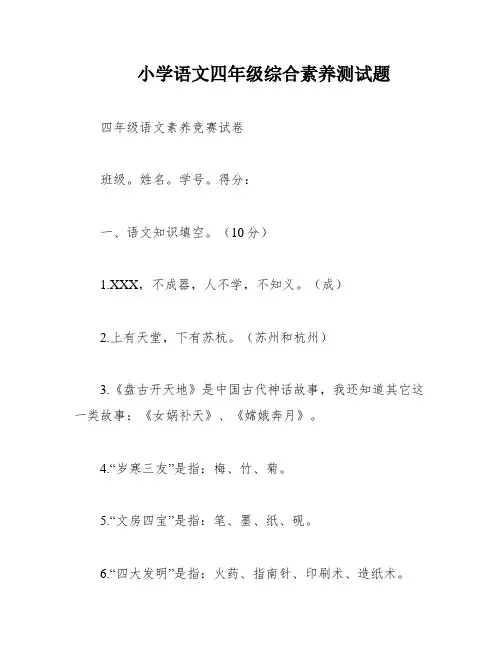 小学语文四年级综合素养测试题

四年级语文素养竞赛试卷

班级。姓名。学号。得分：

一、语文知识填空。（10分）

1.XXX，不成器，人不学，不知义。（成）

2.上有天堂，下有苏杭。（苏州和杭州）

3.《盘古开天地》是中国古代神话故事，我还知道其它这一类故事：《女娲补天》、《嫦娥奔月》。

4.“岁寒三友”是指：梅、竹、菊。

5.“文房四宝”是指：笔、墨、纸、砚。

6.“四大发明”是指：火药、指南针、印刷术、造纸术。